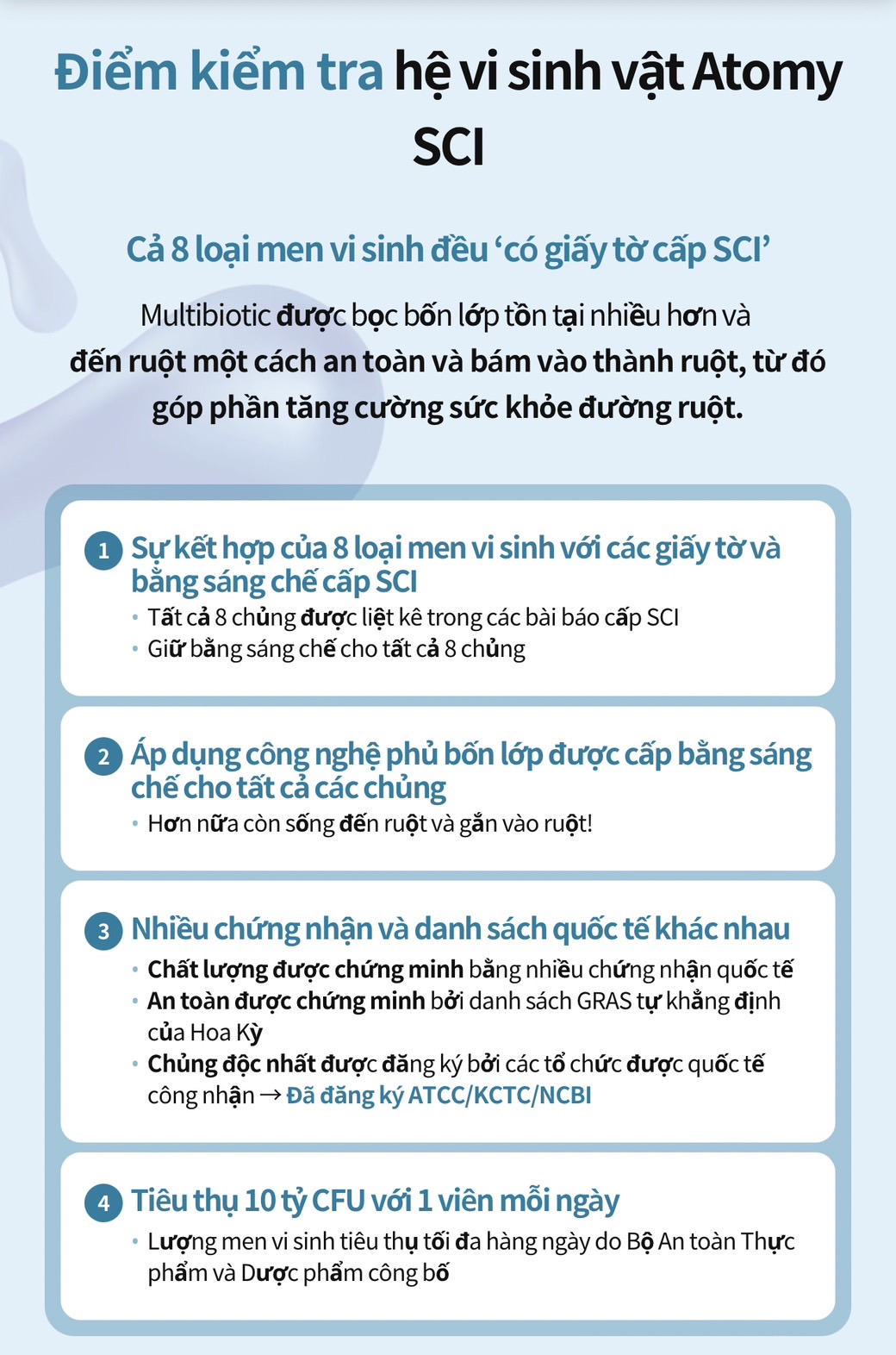 Điểm kiểm tra hệ vi sinh vật Atomy SCI

Cả 8 loại men vi sinh đều ‘có giấy tờ cấp SCI’

Multibiotic được bọc bốn lớp tồn tại nhiều hơn và đến ruột một cách an toàn và bám vào thành ruột, từ đó góp phần tăng cường sức khỏe đường ruột.

1 Sự kết hợp của 8 loại men vi sinh với các giấy tờ và bằng sáng chế cấp SCI
• Tất cả 8 chủng được liệt kê trong các bài báo cấp SCI
• Giữ bằng sáng chế cho tất cả 8 chủng

2 Áp dụng công nghệ phủ bốn lớp được cấp bằng sáng chế cho tất cả các chủng
• Hơn nữa còn sống đến ruột và gắn vào ruột!

3 Nhiều chứng nhận và danh sách quốc tế khác nhau
• Chất lượng được chứng minh bằng nhiều chứng nhận quốc tế
• An toàn được chứng minh bởi danh sách GRAS tự khẳng định của Hoa Kỳ
• Chủng độc nhất được đăng ký bởi các tổ chức được quốc tế công nhận → Đã đăng ký ATCC/KCTC/NCBI

4 Tiêu thụ 10 tỷ CFU với 1 viên mỗi ngày
• Lượng men vi sinh tiêu thụ tối đa hàng ngày do Bộ An toàn Thực phẩm và Dược phẩm công bố